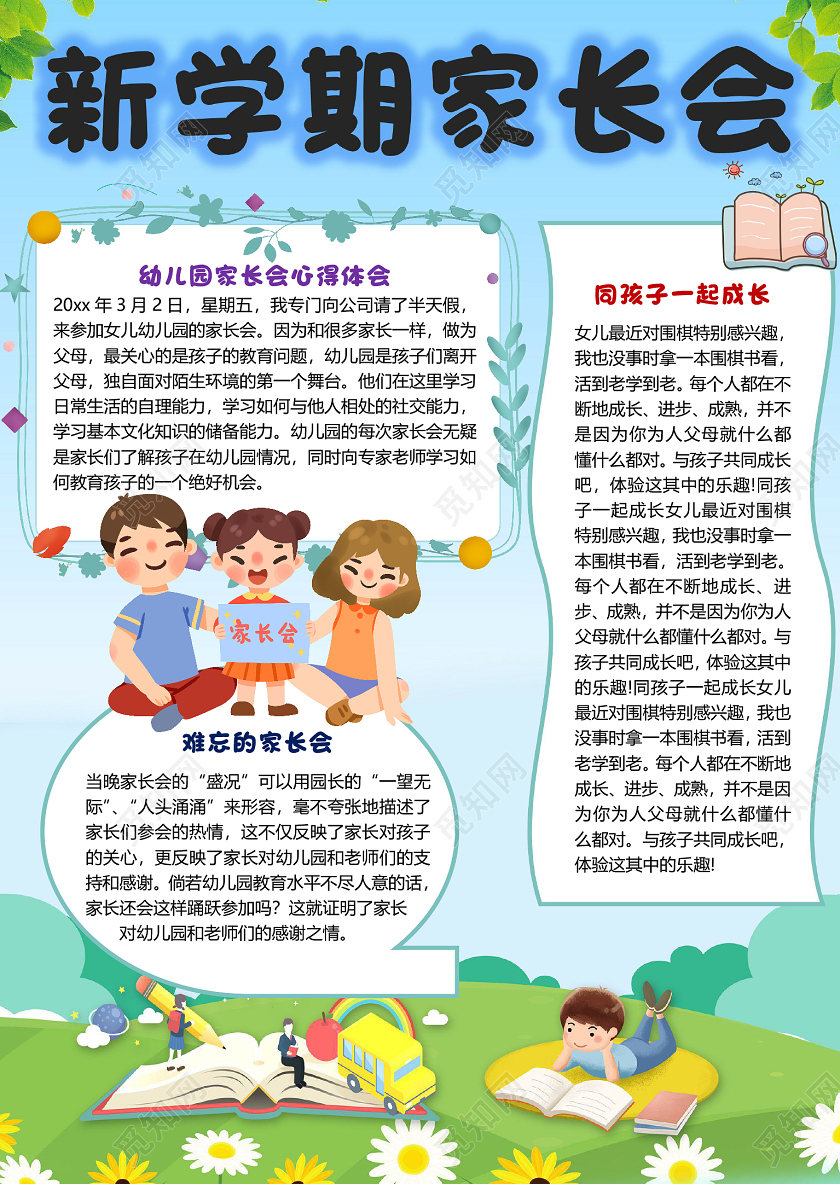 新学期家长会

幼儿园家长会心得体会

20xx年3月2日，星期五，我专门向公司请了半天假，来参加女儿幼儿园的家长会。因为和很多家长一样，做为父母，最关心的是孩子的教育问题，幼儿园是孩子们离开父母，独自面对陌生环境的第一个舞台。他们在这里学习日常生活的自理能力，学习如何与他人相处的社交能力，学习基本文化知识的储备能力。幼儿园的每次家长会无疑是家长们了解孩子在幼儿园情况，同时向专家老师学习如何教育孩子的一个绝好机会。

家长会

难忘的家长会

当晚家长会的“盛况”可以用园长的“一望无际”、“人头涌涌”来形容，毫不夸张地描述了家长们参会的热情，这不仅反映了家长对孩子的关心，更反映了家长对幼儿园和老师们的支持和感谢。倘若幼儿园教育水平不尽人意的话，家长还会这样踊跃参加吗？这就证明了家长对幼儿园和老师们的感谢之情。

同孩子一起成长

女儿最近对围棋特别感兴趣，我也没事时拿一本围棋书看，活到老学到老。每个人都在不断地成长、进步、成熟，并不是因为你为人父母就什么都懂什么都对。与孩子共同成长吧，体验这其中的乐趣!同孩子一起成长女儿最近对围棋特别感兴趣，我也没事时拿一本围棋书看，活到老学到老。每个人都在不断地成长、进步、成熟，并不是因为你为人父母就什么都懂什么都对。与孩子共同成长吧，体验这其中的乐趣!同孩子一起成长女儿最近对围棋特别感兴趣，我也没事时拿一本围棋书看，活到老学到老。每个人都在不断地成长、进步、成熟，并不是因为你为人父母就什么都懂什么都对。与孩子共同成长吧，体验这其中的乐趣!

觅知网